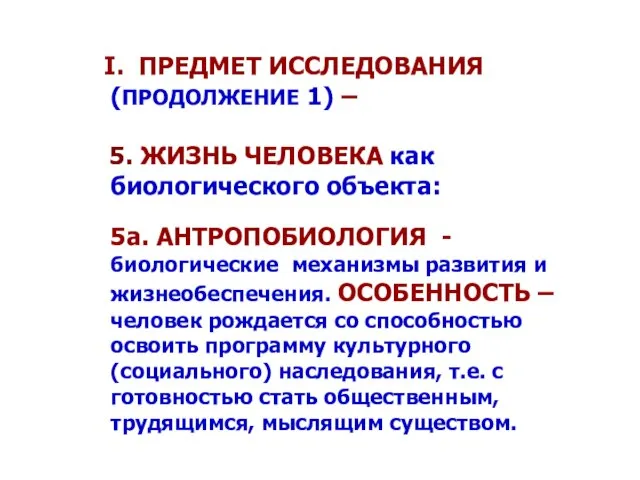 I. ПРЕДМЕТ ИССЛЕДОВАНИЯ (ПРОДОЛЖЕНИЕ 1) –

5. ЖИЗНЬ ЧЕЛОВЕКА как биологического объекта:

5а. АНТРОПОБИОЛОГИЯ - биологические механизмы развития и жизнеобеспечения. ОСОБЕННОСТЬ – человек рождается со способностью освоить программу культурного (социального) наследования, т.е. с готовностью стать общественным, трудящимся, мыслящим существом.